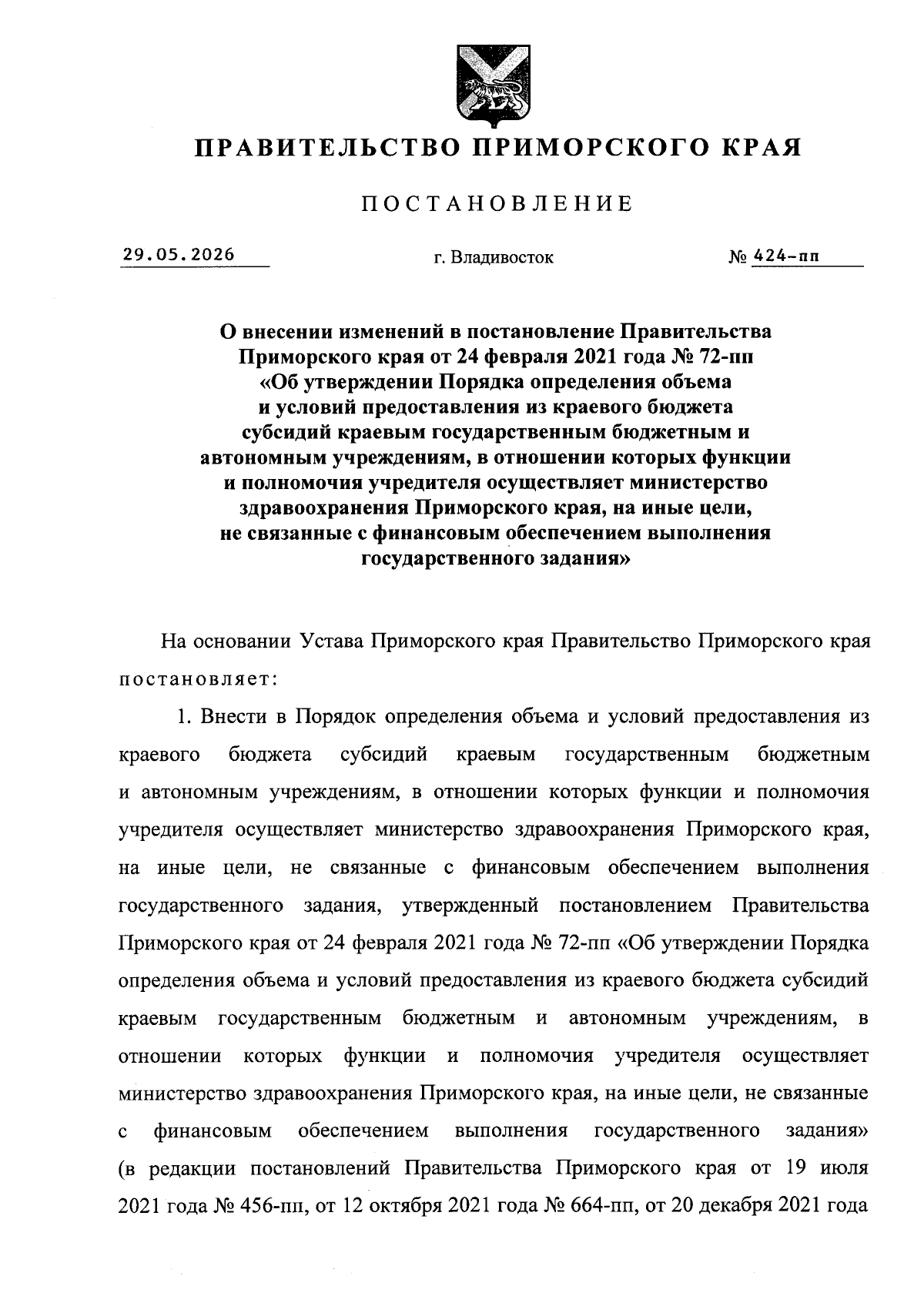 ПРАВИТЕЛЬСТВО ПРИМОРСКОГО КРАЯ

ПОСТАНОВЛЕНИЕ

29.05.2026 г. Владивосток № 424-пп

О внесении изменений в постановление Правительства Приморского края от 24 февраля 2021 года № 72-пп «Об утверждении Порядка определения объема и условий предоставления из краевого бюджета субсидий краевым государственным бюджетным и автономным учреждениям, в отношении которых функции и полномочия учредителя осуществляет министерство здравоохранения Приморского края, на иные цели, не связанные с финансовым обеспечением выполнения государственного задания»

На основании Устава Приморского края Правительство Приморского края постановляет:

1. Внести в Порядок определения объема и условий предоставления из краевого бюджета субсидий краевым государственным бюджетным и автономным учреждениям, в отношении которых функции и полномочия учредителя осуществляет министерство здравоохранения Приморского края, на иные цели, не связанные с финансовым обеспечением выполнения государственного задания, утвержденный постановлением Правительства Приморского края от 24 февраля 2021 года № 72-пп «Об утверждении Порядка определения объема и условий предоставления из краевого бюджета субсидий краевым государственным бюджетным и автономным учреждениям, в отношении которых функции и полномочия учредителя осуществляет министерство здравоохранения Приморского края, на иные цели, не связанные с финансовым обеспечением выполнения государственного задания» (в редакции постановлений Правительства Приморского края от 19 июля 2021 года № 456-пп, от 12 октября 2021 года № 664-пп, от 20 декабря 2021 года